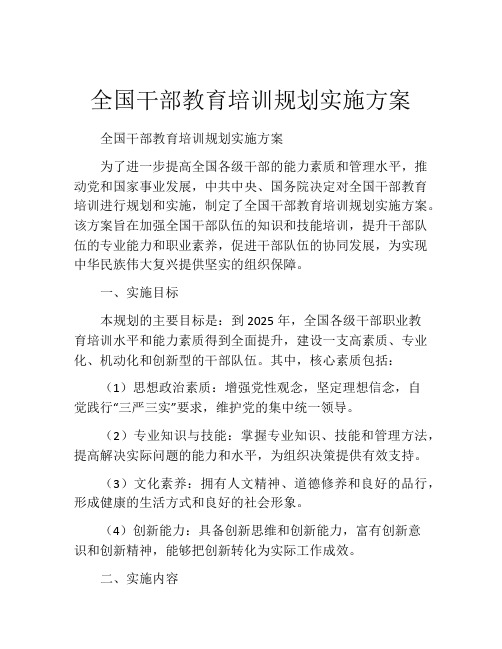 全国干部教育培训规划实施方案

全国干部教育培训规划实施方案

为了进一步提高全国各级干部的能力素质和管理水平，推动党和国家事业发展，中共中央、国务院决定对全国干部教育培训进行规划和实施，制定了全国干部教育培训规划实施方案。该方案旨在加强全国干部队伍的知识和技能培训，提升干部队伍的专业能力和职业素养，促进干部队伍的协同发展，为实现中华民族伟大复兴提供坚实的组织保障。

一、实施目标

本规划的主要目标是：到 2025 年，全国各级干部职业教育培训水平和能力素质得到全面提升，建设一支高素质、专业化、机动化和创新型的干部队伍。其中，核心素质包括：

（1）思想政治素质：增强党性观念，坚定理想信念，自觉践行“三严三实”要求，维护党的集中统一领导。

（2）专业知识与技能：掌握专业知识、技能和管理方法，提高解决实际问题的能力和水平，为组织决策提供有效支持。

（3）文化素养：拥有人文精神、道德修养和良好的品行，形成健康的生活方式和良好的社会形象。

（4）创新能力：具备创新思维和创新能力，富有创新意识和创新精神，能够把创新转化为实际工作成效。

二、实施内容